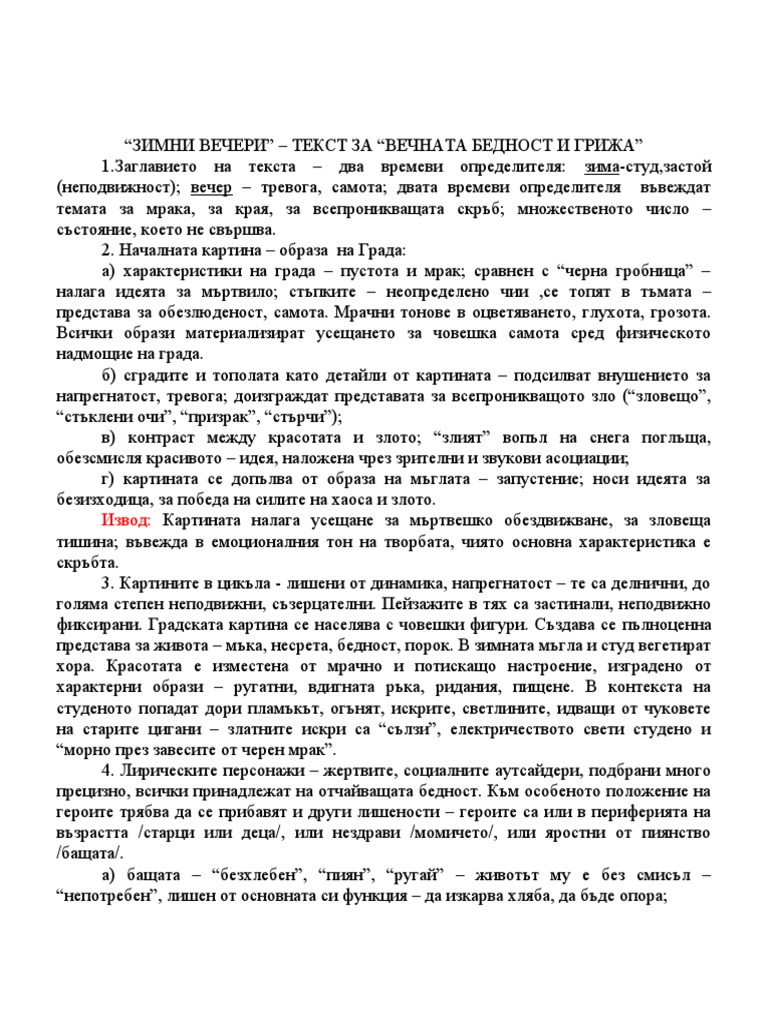 “ЗИМНИ ВЕЧЕРИ” – ТЕКСТ ЗА “ВЕЧНАТА БЕДНОСТ И ГРИЖА”

1.Заглавието на текста – два времеви определителя: зима-студ,застой (неподвижност); вечер – тревога, самота; двата времеви определителя въвеждат темата за мрака, за края, за всепроникващата скръб; множественото число – състояние, което не свършва.

2. Началната картина – образа на Града:

а) характеристики на града – пустота и мрак; сравнен с “черна гробница” – налага идеята за мъртвило; стъпките – неопределено чии ,се топят в тъмата – представа за обезлюденост, самота. Мрачни тонове в оцветяването, глухота, грозота. Всички образи материализират усещането за човешка самота сред физическото надмощие на града.

б) сградите и тополата като детайли от картината – подсилват внушението за напрегнатост, тревога; доизграждат представата за всепроникващото зло (“зловещо”, “стъклени очи”, “призрак”, “стърчи”);

в) контраст между красотата и злото; “злият” вопъл на снега поглъща, обезсмисля красивото – идея, наложена чрез зрителни и звукови асоциации;

г) картината се допълва от образа на мъглата – запустение; носи идеята за безизходица, за победа на силите на хаоса и злото.

Извод: Картината налага усещане за мъртвешко обездвижване, за зловеща тишина; въвежда в емоционалния тон на творбата, чиято основна характеристика е скръбта.

3. Картините в цикъла - лишени от динамика, напрегнатост – те са делнични, до голяма степен неподвижни, съзерцателни. Пейзажите в тях са застинали, неподвижно фиксирани. Градската картина се населява с човешки фигури. Създава се пълноценна представа за живота – мъка, несрета, бедност, порок. В зимната мъгла и студ вегетират хора. Красотата е изместена от мрачно и потискащо настроение, изградено от характерни образи – ругатни, вдигната ръка, ридания, пищене. В контекста на студеното попадат дори пламъкът, огънят, искрите, светлините, идващи от чуковете на старите цигани – златните искри са “сълзи”, електричеството свети студено и “морно през завесите от черен мрак”.

4. Лирическите персонажи – жертвите, социалните аутсайдери, подбрани много прецизно, всички принадлежат на отчайващата бедност. Към особеното положение на героите трябва да се прибавят и други лишености – героите са или в периферията на възрастта /старци или деца/, или нездрави /момичето/, или яростни от пиянство /бащата/.

а) бащата – “безхлебен”, “пиян”, “ругай” – животът му е без смисъл – “непотребен”, лишен от основната си функция – да изкарва хляба, да бъде опора;